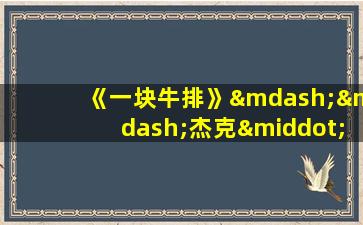 《一块牛排》&mdash;&mdash;杰克&middot;